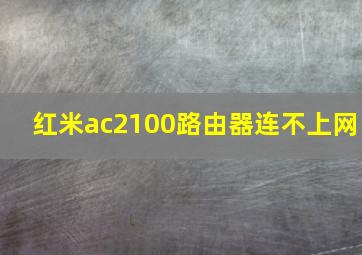 红米ac2100路由器连不上网